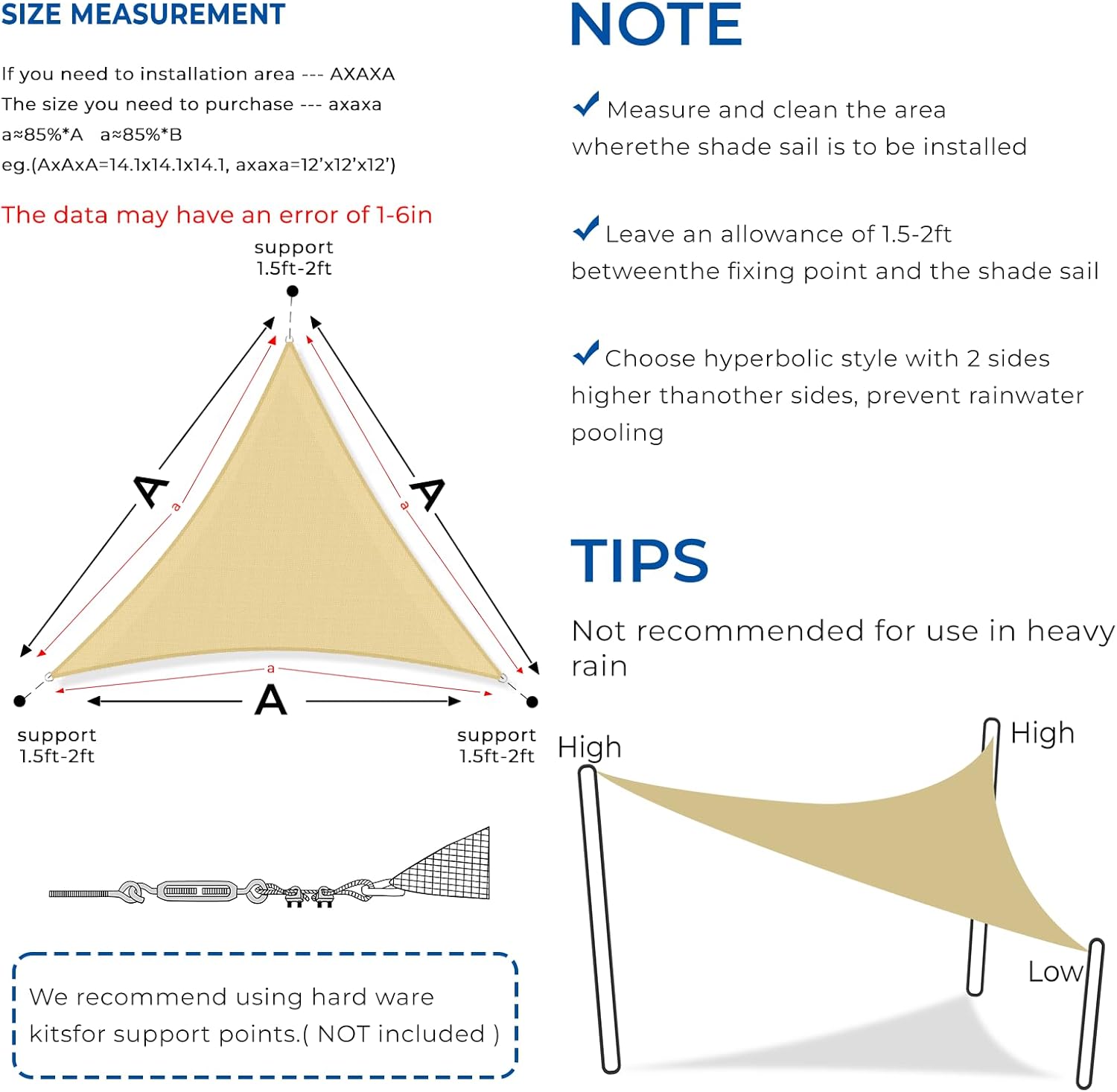 SIZE MEASUREMENT

If you need to installation area --- AXAXA
The size you need to purchase --- axaxa
a≈85%*A a≈85%*B
eg.(AxAxA=14.1x14.1x14.1, axaxa=12'x12'x12')

The data may have an error of 1-6in

support
1.5ft-2ft

A
a
A
a
a
A

support
1.5ft-2ft

support
1.5ft-2ft

We recommend using hard ware kitsfor support points.( NOT included )

NOTE

Measure and clean the area wherethe shade sail is to be installed

Leave an allowance of 1.5-2ft betweenthe fixing point and the shade sail

Choose hyperbolic style with 2 sides higher thanother sides, prevent rainwater pooling

TIPS

Not recommended for use in heavy rain

High
High
Low